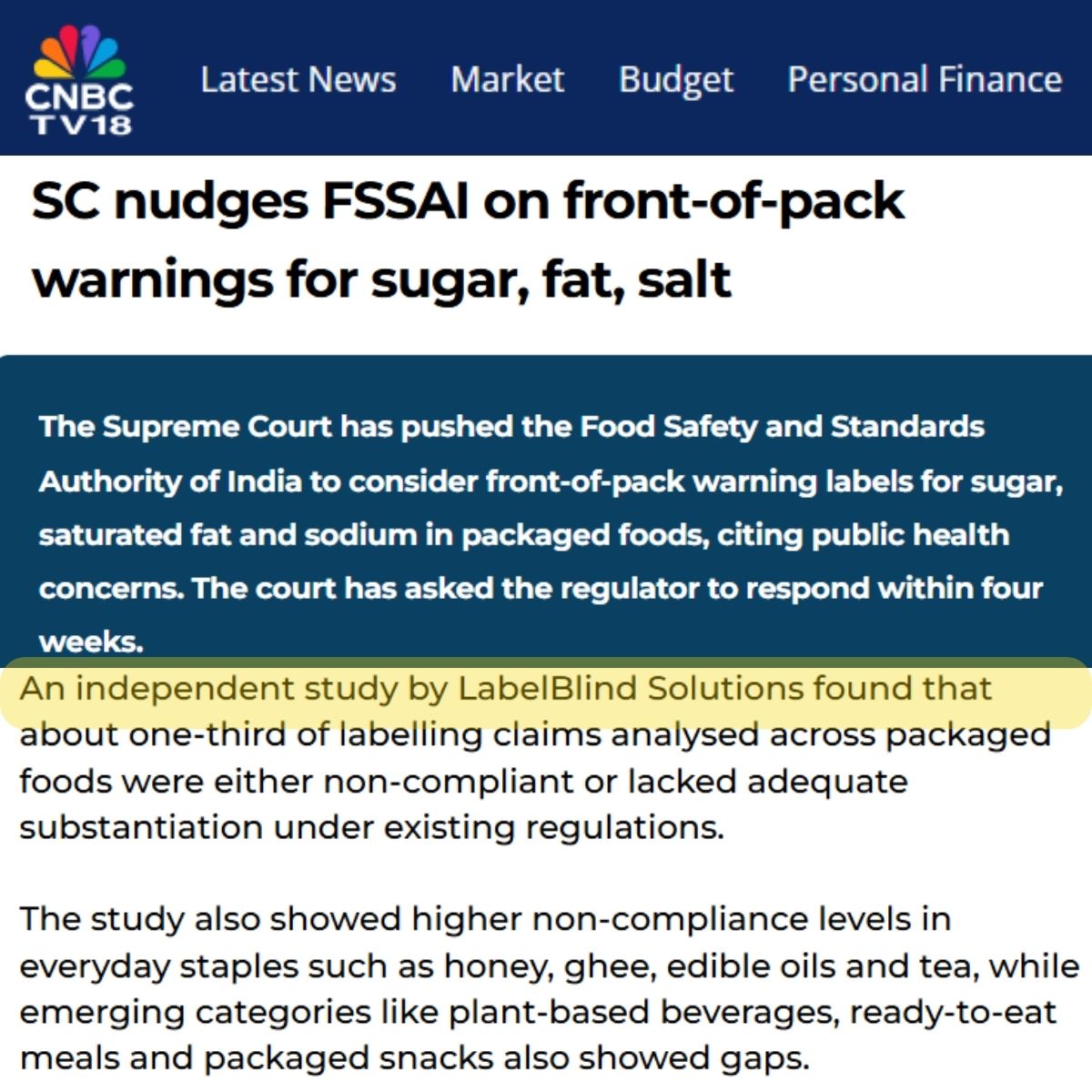 CNBC TV18

Latest News Market Budget Personal Finance

SC nudges FSSAI on front-of-pack warnings for sugar, fat, salt

The Supreme Court has pushed the Food Safety and Standards Authority of India to consider front-of-pack warning labels for sugar, saturated fat and sodium in packaged foods, citing public health concerns. The court has asked the regulator to respond within four weeks.

An independent study by LabelBlind Solutions found that about one-third of labelling claims analysed across packaged foods were either non-compliant or lacked adequate substantiation under existing regulations.

The study also showed higher non-compliance levels in everyday staples such as honey, ghee, edible oils and tea, while emerging categories like plant-based beverages, ready-to-eat meals and packaged snacks also showed gaps.